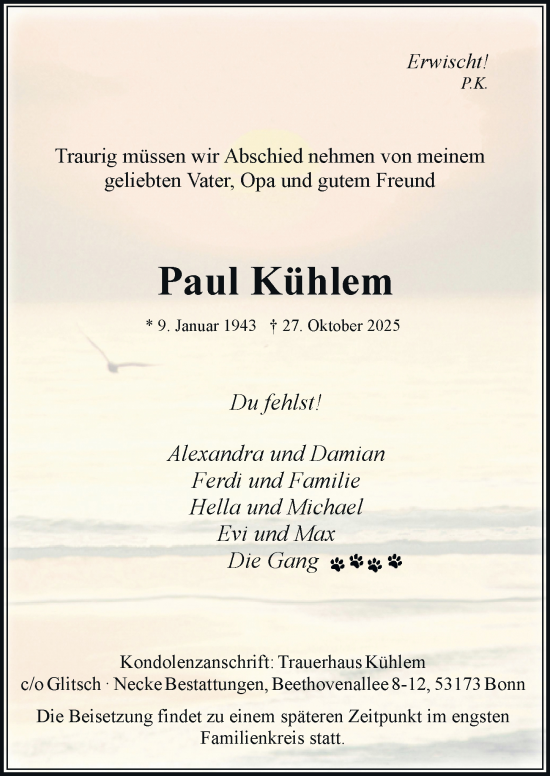 Erwischt!
P.K.

Traurig müssen wir Abschied nehmen von meinem geliebten Vater, Opa und gutem Freund

Paul Kühlem

* 9. Januar 1943 † 27. Oktober 2025

Du fehlst!

Alexandra und Damian
Ferdi und Familie
Hella und Michael
Evi und Max
Die Gang

Kondolenzanschrift: Trauerhaus Kühlem
c/o Glitsch · Necke Bestattungen, Beethovenallee 8-12, 53173 Bonn

Die Beisetzung findet zu einem späteren Zeitpunkt im engsten Familienkreis statt.